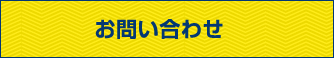 お問い合わせ